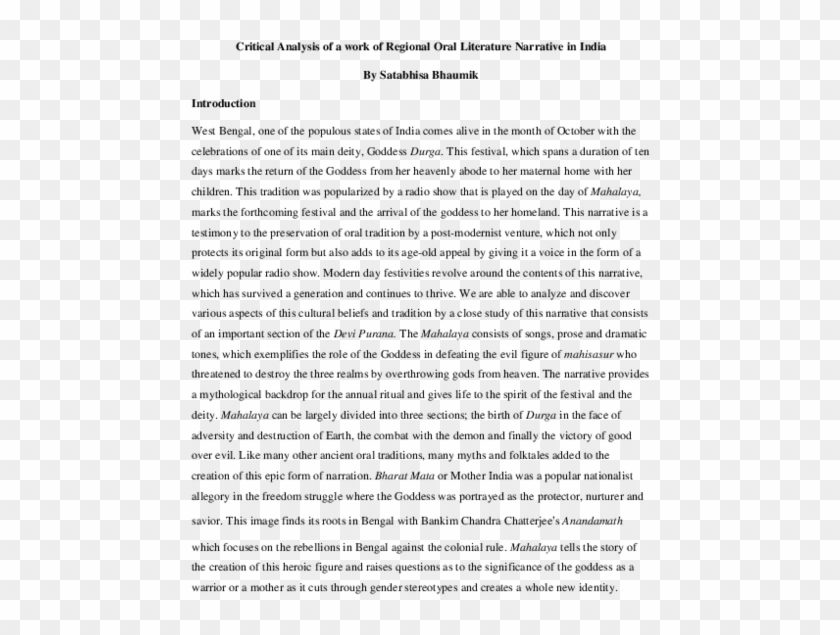 Critical Analysis of a work of Regional Oral Literature Narrative in India

By Satabhisa Bhaumik

Introduction

West Bengal, one of the populous states of India comes alive in the month of October with the celebrations of one of its main deity, Goddess Durga. This festival, which spans a duration of ten days marks the return of the Goddess from her heavenly abode to her maternal home with her children. This tradition was popularized by a radio show that is played on the day of Mahalaya, marks the forthcoming festival and the arrival of the goddess to her homeland. This narrative is a testimony to the preservation of oral tradition by a post-modernist venture, which not only protects its original form but also adds to its age-old appeal by giving it a voice in the form of a widely popular radio show. Modern day festivities revolve around the contents of this narrative, which has survived a generation and continues to thrive. We are able to analyze and discover various aspects of this cultural beliefs and tradition by a close study of this narrative that consists of an important section of the Devi Purana. The Mahalaya consists of songs, prose and dramatic tones, which exemplifies the role of the Goddess in defeating the evil figure of mahisasur who threatened to destroy the three realms by overthrowing gods from heaven. The narrative provides a mythological backdrop for the annual ritual and gives life to the spirit of the festival and the deity. Mahalaya can be largely divided into three sections; the birth of Durga in the face of adversity and destruction of Earth, the combat with the demon and finally the victory of good over evil. Like many other ancient oral traditions, many myths and folktales added to the creation of this epic form of narration. Bharat Mata or Mother India was a popular nationalist allegory in the freedom struggle where the Goddess was portrayed as the protector, nurturer and savior. This image finds its roots in Bengal with Bankim Chandra Chatterjee's Anandamath which focuses on the rebellions in Bengal against the colonial rule. Mahalaya tells the story of the creation of this heroic figure and raises questions as to the significance of the goddess as a warrior or a mother as it cuts through gender stereotypes and creates a whole new identity.